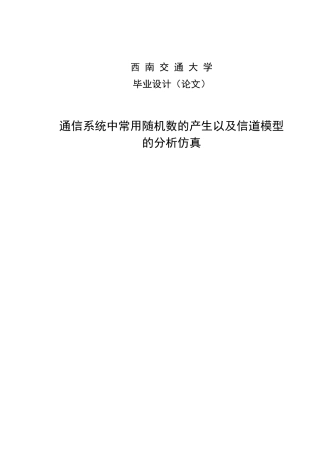 西 南 交 通 大 学
毕业设计（论文）

通信系统中常用随机数的产生以及信道模型的分析仿真